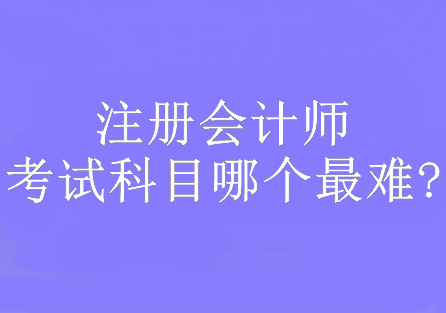 注册会计师
考试科目哪个最难?